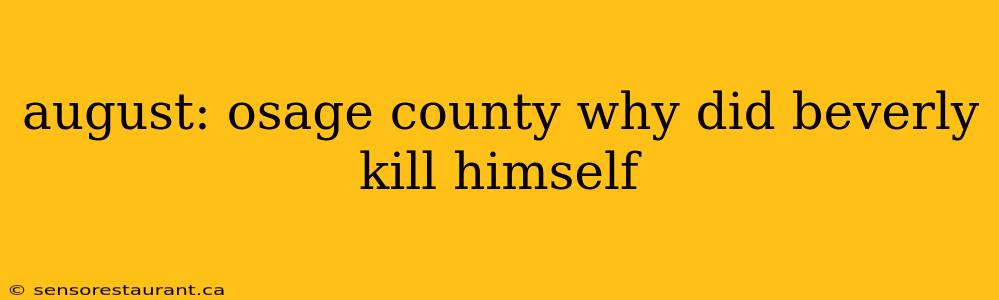 august: osage county why did beverly kill himself

© sensorestaurant.ca